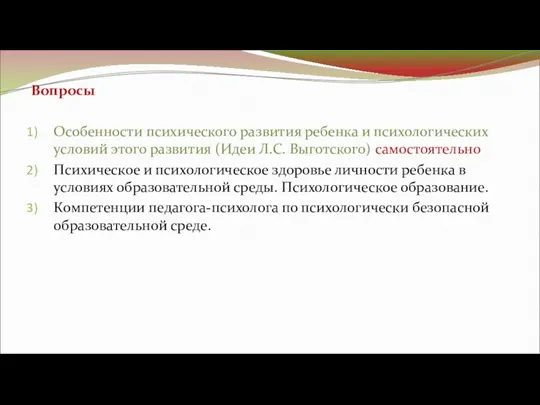 Вопросы

1) Особенности психического развития ребенка и психологических условий этого развития (Идеи Л.С. Выготского) самостоятельно
2) Психическое и психологическое здоровье личности ребенка в условиях образовательной среды. Психологическое образование.
3) Компетенции педагога-психолога по психологически безопасной образовательной среде.